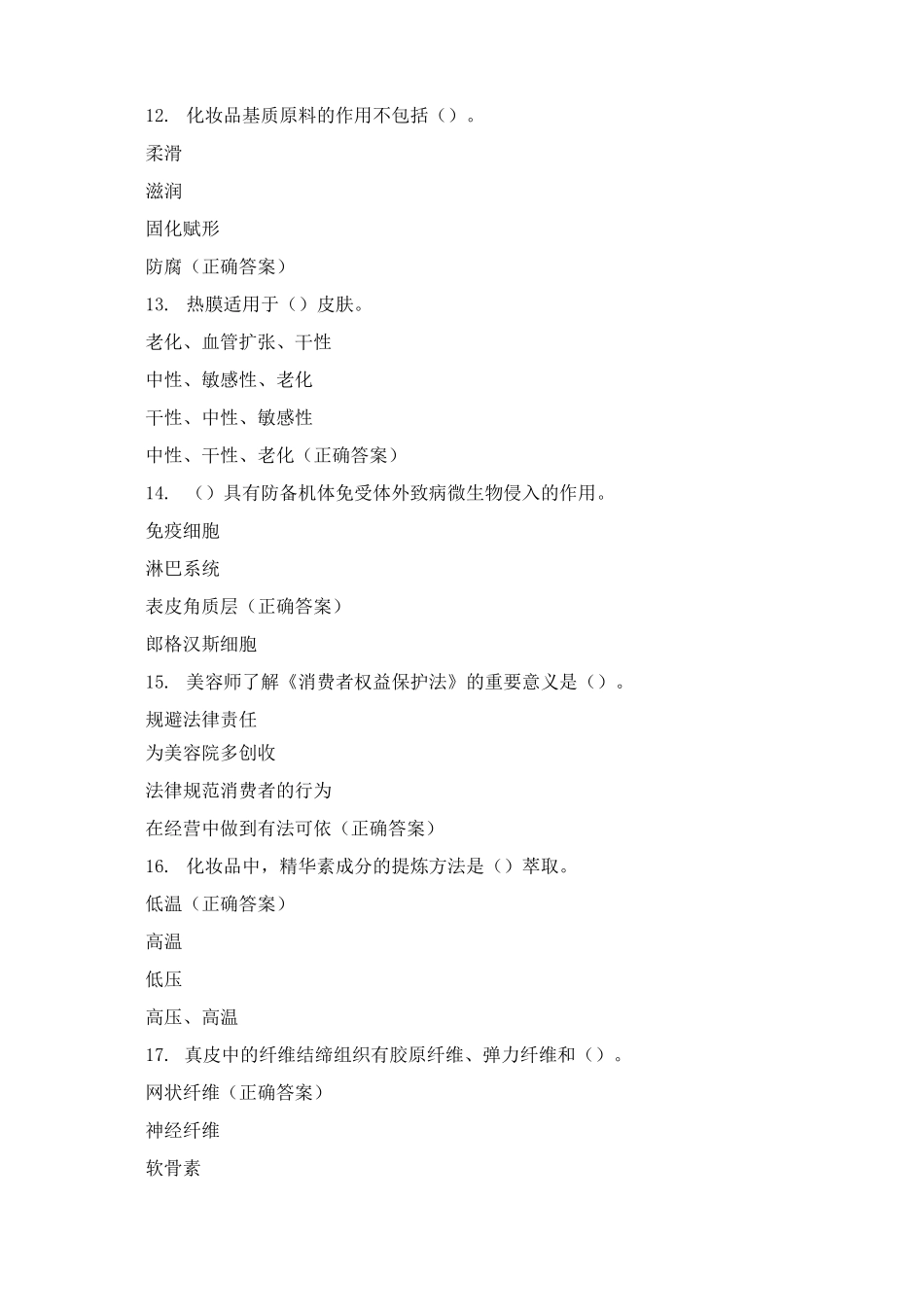 12. 化妆品基质原料的作用不包括（）。

柔滑

滋润

固化赋形

防腐（正确答案）

13. 热膜适用于（）皮肤。

老化、血管扩张、干性

中性、敏感性、老化

干性、中性、敏感性

中性、干性、老化（正确答案）

14. （）具有防备机体免受体外致病微生物侵入的作用。

免疫细胞

淋巴系统

表皮角质层（正确答案）

郎格汉斯细胞

15. 美容师了解《消费者权益保护法》的重要意义是（）。

规避法律责任

为美容院多创收

法律规范消费者的行为

在经营中做到有法可依（正确答案）

16. 化妆品中，精华素成分的提炼方法是（）萃取。

低温（正确答案）

高温

低压

高压、高温

17. 真皮中的纤维结缔组织有胶原纤维、弹力纤维和（）。

网状纤维（正确答案）

神经纤维

软骨素